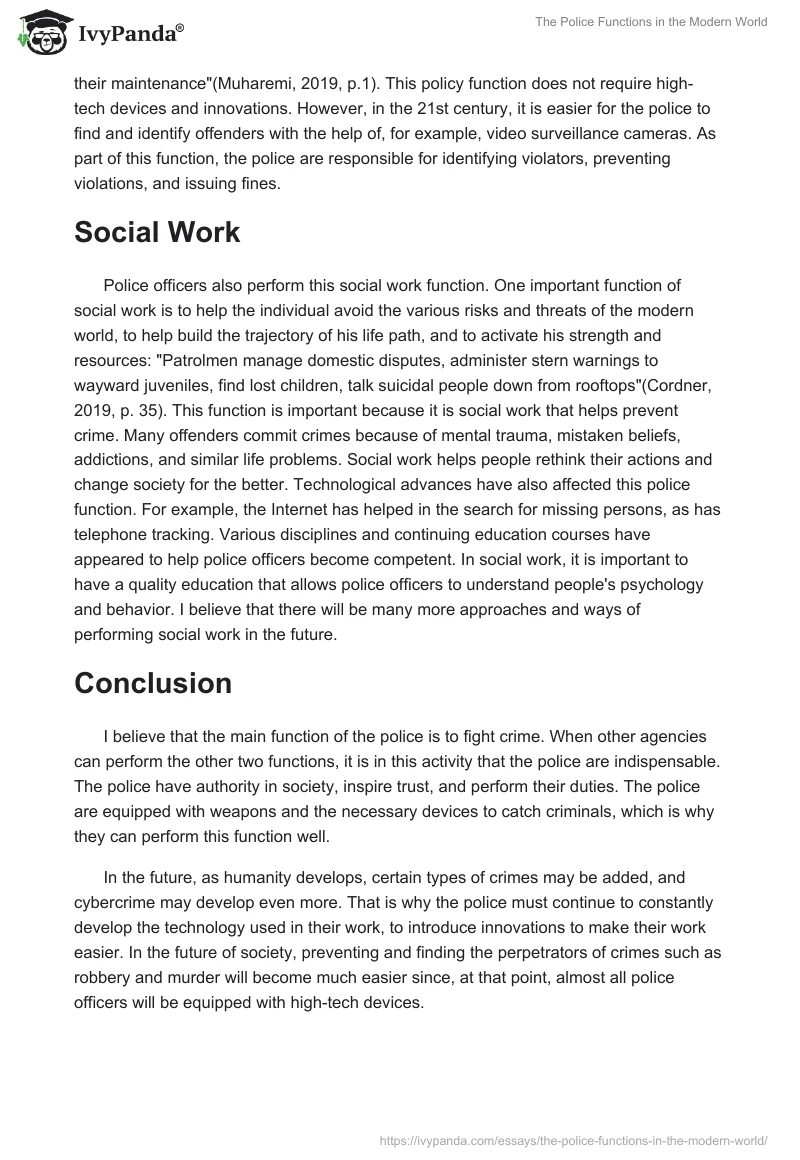 IvyPanda®

The Police Functions in the Modern World

their maintenance"(Muharemi, 2019, p.1). This policy function does not require high-tech devices and innovations. However, in the 21st century, it is easier for the police to find and identify offenders with the help of, for example, video surveillance cameras. As part of this function, the police are responsible for identifying violators, preventing violations, and issuing fines.

Social Work

Police officers also perform this social work function. One important function of social work is to help the individual avoid the various risks and threats of the modern world, to help build the trajectory of his life path, and to activate his strength and resources: "Patrolmen manage domestic disputes, administer stern warnings to wayward juveniles, find lost children, talk suicidal people down from rooftops"(Cordner, 2019, p. 35). This function is important because it is social work that helps prevent crime. Many offenders commit crimes because of mental trauma, mistaken beliefs, addictions, and similar life problems. Social work helps people rethink their actions and change society for the better. Technological advances have also affected this police function. For example, the Internet has helped in the search for missing persons, as has telephone tracking. Various disciplines and continuing education courses have appeared to help police officers become competent. In social work, it is important to have a quality education that allows police officers to understand people's psychology and behavior. I believe that there will be many more approaches and ways of performing social work in the future.

Conclusion

I believe that the main function of the police is to fight crime. When other agencies can perform the other two functions, it is in this activity that the police are indispensable. The police have authority in society, inspire trust, and perform their duties. The police are equipped with weapons and the necessary devices to catch criminals, which is why they can perform this function well.

In the future, as humanity develops, certain types of crimes may be added, and cybercrime may develop even more. That is why the police must continue to constantly develop the technology used in their work, to introduce innovations to make their work easier. In the future of society, preventing and finding the perpetrators of crimes such as robbery and murder will become much easier since, at that point, almost all police officers will be equipped with high-tech devices.

https://ivypanda.com/essays/the-police-functions-in-the-modern-world/